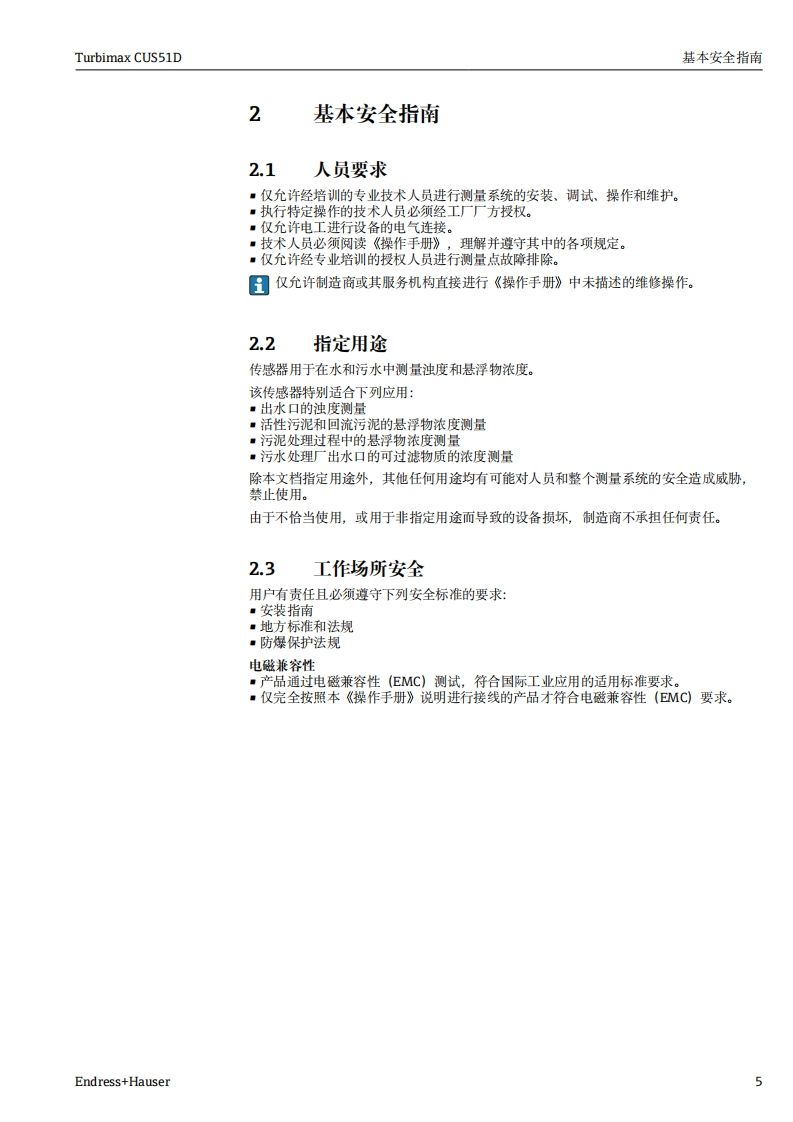 Turbimax CUS51D

基本安全指南

2 基本安全指南

2.1 人员要求

▪ 仅允许经培训的专业技术人员进行测量系统的安装、调试、操作和维护。
▪ 执行特定操作的技术人员必须经工厂厂方授权。
▪ 仅允许电工进行设备的电气连接。
▪ 技术人员必须阅读《操作手册》，理解并遵守其中的各项规定。
▪ 仅允许经专业培训的授权人员进行测量点故障排除。

仅允许制造商或其服务机构直接进行《操作手册》中未描述的维修操作。

2.2 指定用途

传感器用于在水和污水中测量浊度和悬浮物浓度。

该传感器特别适合下列应用：
▪ 出水口的浊度测量
▪ 活性污泥和回流污泥的悬浮物浓度测量
▪ 污泥处理过程中的悬浮物浓度测量
▪ 污水处理厂出水口的可过滤物质的浓度测量

除本文档指定用途外，其他任何用途均有可能对人员和整个测量系统的安全造成威胁，禁止使用。

由于不恰当使用，或用于非指定用途而导致的设备损坏，制造商不承担任何责任。

2.3 工作场所安全

用户有责任且必须遵守下列安全标准的要求：
▪ 安装指南
▪ 地方标准和法规
▪ 防爆保护法规

电磁兼容性
▪ 产品通过电磁兼容性（EMC）测试，符合国际工业应用的适用标准要求。
▪ 仅完全按照本《操作手册》说明进行接线的产品才符合电磁兼容性（EMC）要求。

Endress+Hauser

5